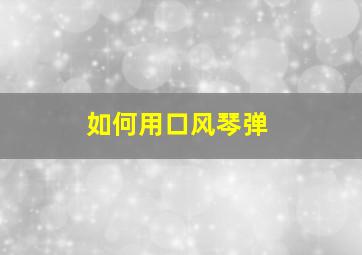 如何用口风琴弹